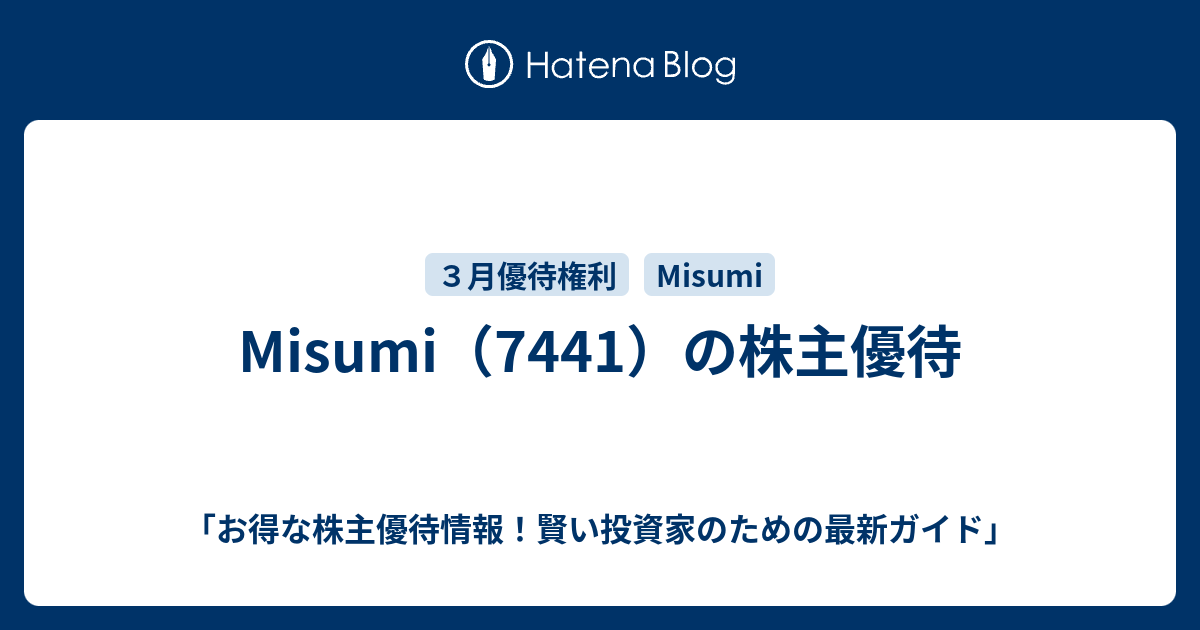 Hatena Blog

３月優待権利

Misumi

Misumi（7441）の株主優待

「お得な株主優待情報！賢い投資家のための最新ガイド」